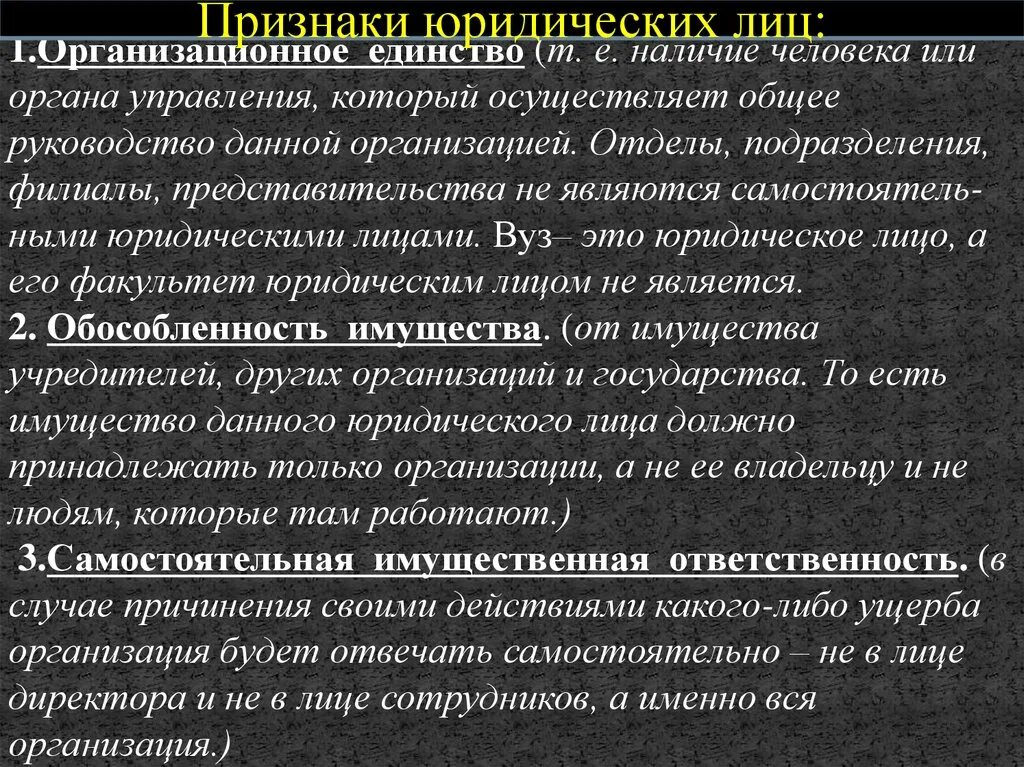 Признаки юридических лиц:

1.Организационное единство (т. е. наличие человека или органа управления, который осуществляет общее руководство данной организацией. Отделы, подразделения, филиалы, представительства не являются самостоятельными юридическими лицами. Вуз– это юридическое лицо, а его факультет юридическим лицом не является.

2. Обособленность имущества. (от имущества учредителей, других организаций и государства. То есть имущество данного юридического лица должно принадлежать только организации, а не ее владельцу и не людям, которые там работают.)

3.Самостоятельная имущественная ответственность. (в случае причинения своими действиями какого-либо ущерба организация будет отвечать самостоятельно – не в лице директора и не в лице сотрудников, а именно вся организация.)